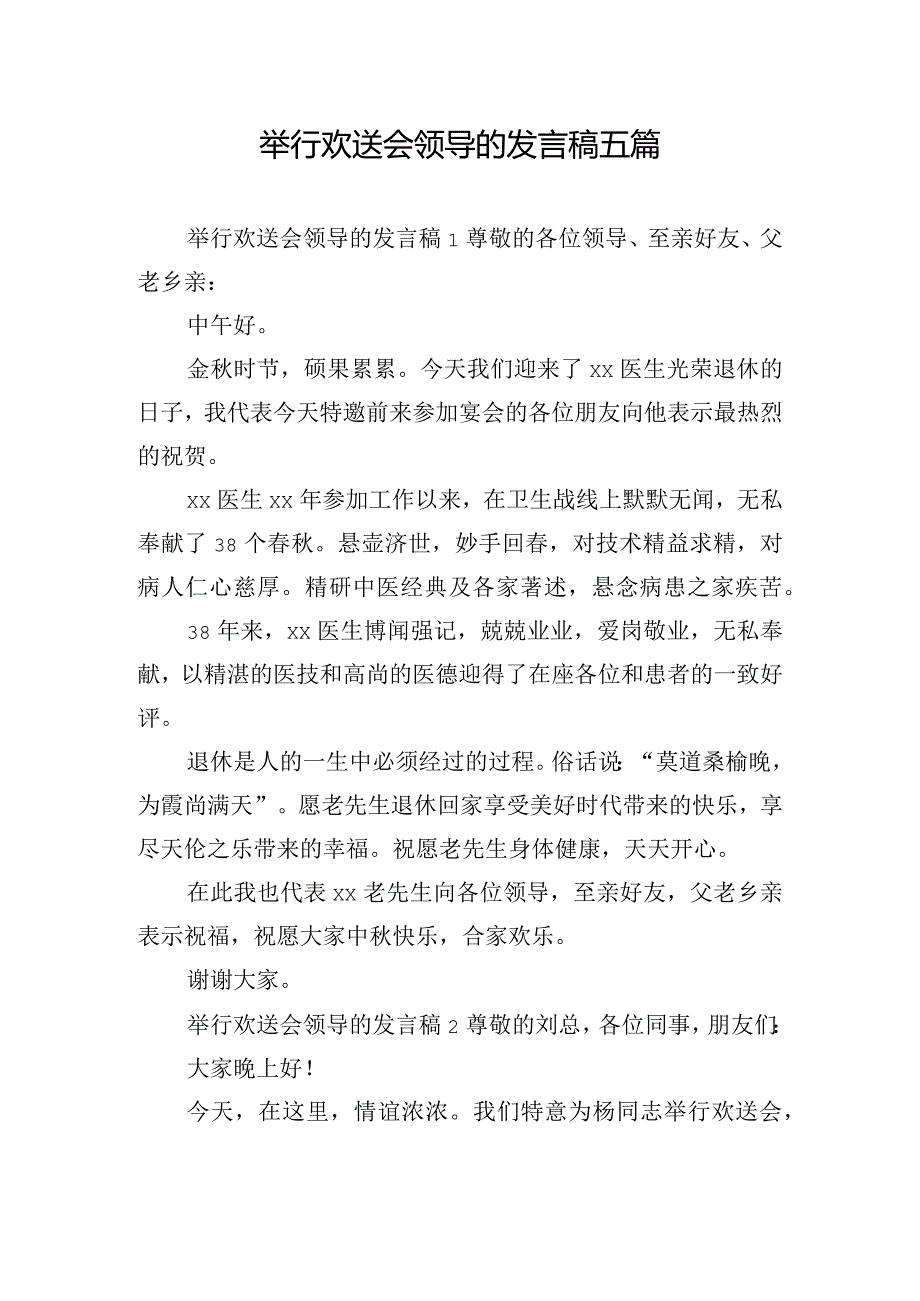 举行欢送会领导的发言稿五篇

举行欢送会领导的发言稿1尊敬的各位领导、至亲好友、父老乡亲：

中午好。

金秋时节，硕果累累。今天我们迎来了xx医生光荣退休的日子，我代表今天特邀前来参加宴会的各位朋友向他表示最热烈的祝贺。

xx医生xx年参加工作以来，在卫生战线上默默无闻，无私奉献了38个春秋。悬壶济世，妙手回春，对技术精益求精，对病人仁心慈厚。精研中医经典及各家著述，悬念病患之家疾苦。

38年来，xx医生博闻强记，兢兢业业，爱岗敬业，无私奉献，以精湛的医技和高尚的医德迎得了在座各位和患者的一致好评。

退休是人的一生中必须经过的过程。俗话说：“莫道桑榆晚，为霞尚满天”。愿老先生退休回家享受美好时代带来的快乐，享尽天伦之乐带来的幸福。祝愿老先生身体健康，天天开心。

在此我也代表xx老先生向各位领导，至亲好友，父老乡亲表示祝福，祝愿大家中秋快乐，合家欢乐。

谢谢大家。

举行欢送会领导的发言稿2尊敬的刘总，各位同事，朋友们：

大家晚上好！

今天，在这里，情谊浓浓。我们特意为杨同志举行欢送会，